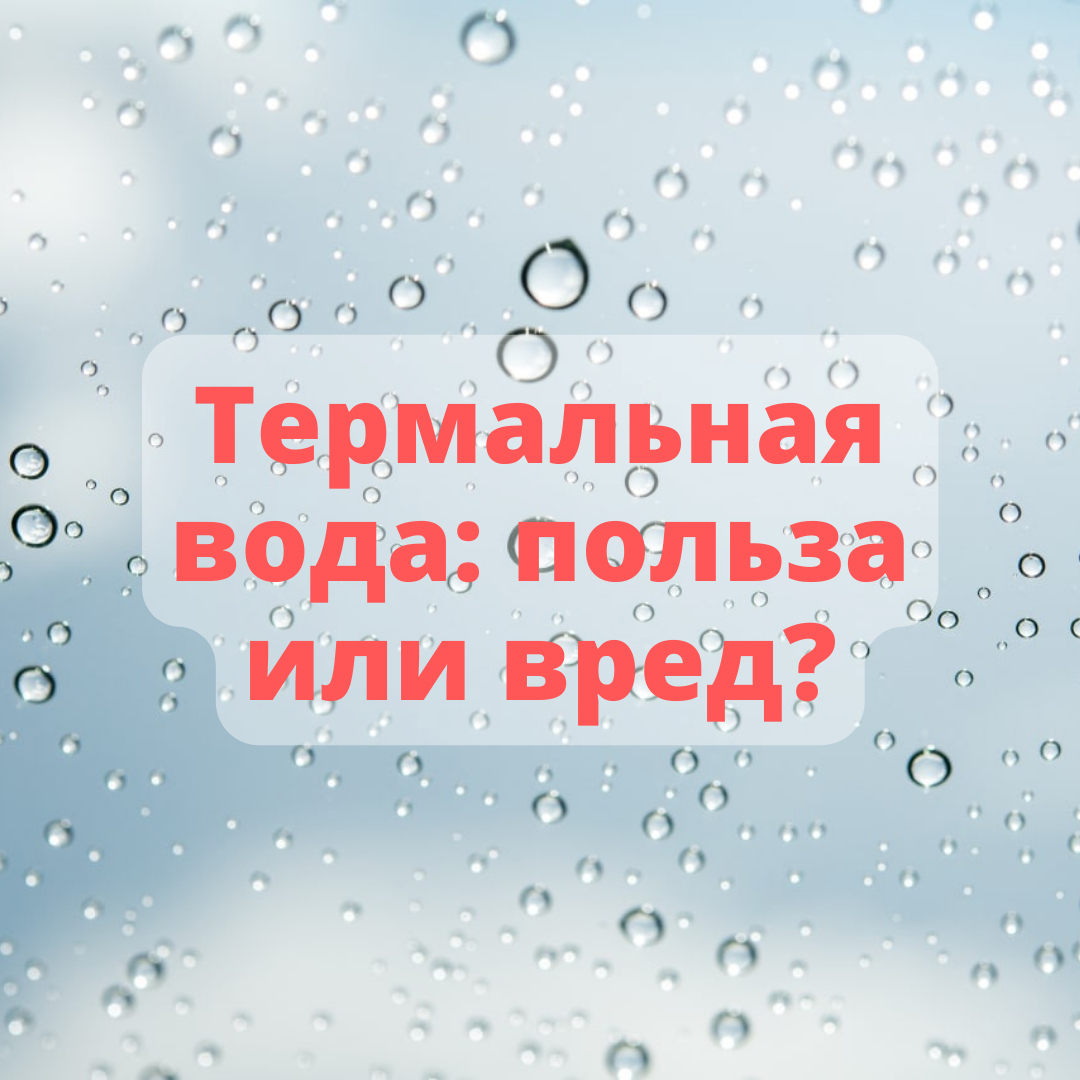 Термальная вода: польза или вред?